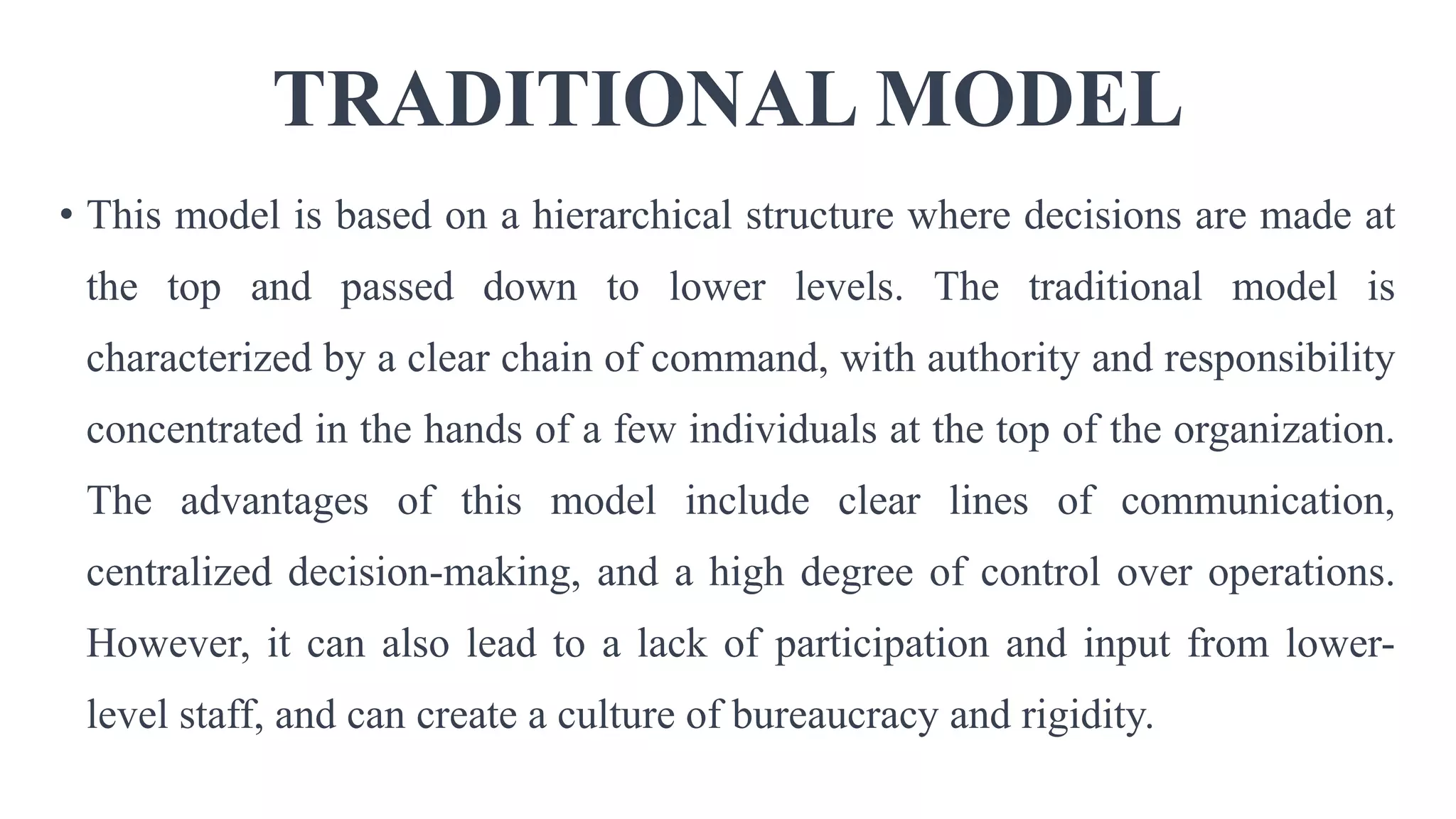 TRADITIONAL MODEL

• This model is based on a hierarchical structure where decisions are made at the top and passed down to lower levels. The traditional model is characterized by a clear chain of command, with authority and responsibility concentrated in the hands of a few individuals at the top of the organization. The advantages of this model include clear lines of communication, centralized decision-making, and a high degree of control over operations. However, it can also lead to a lack of participation and input from lower-level staff, and can create a culture of bureaucracy and rigidity.